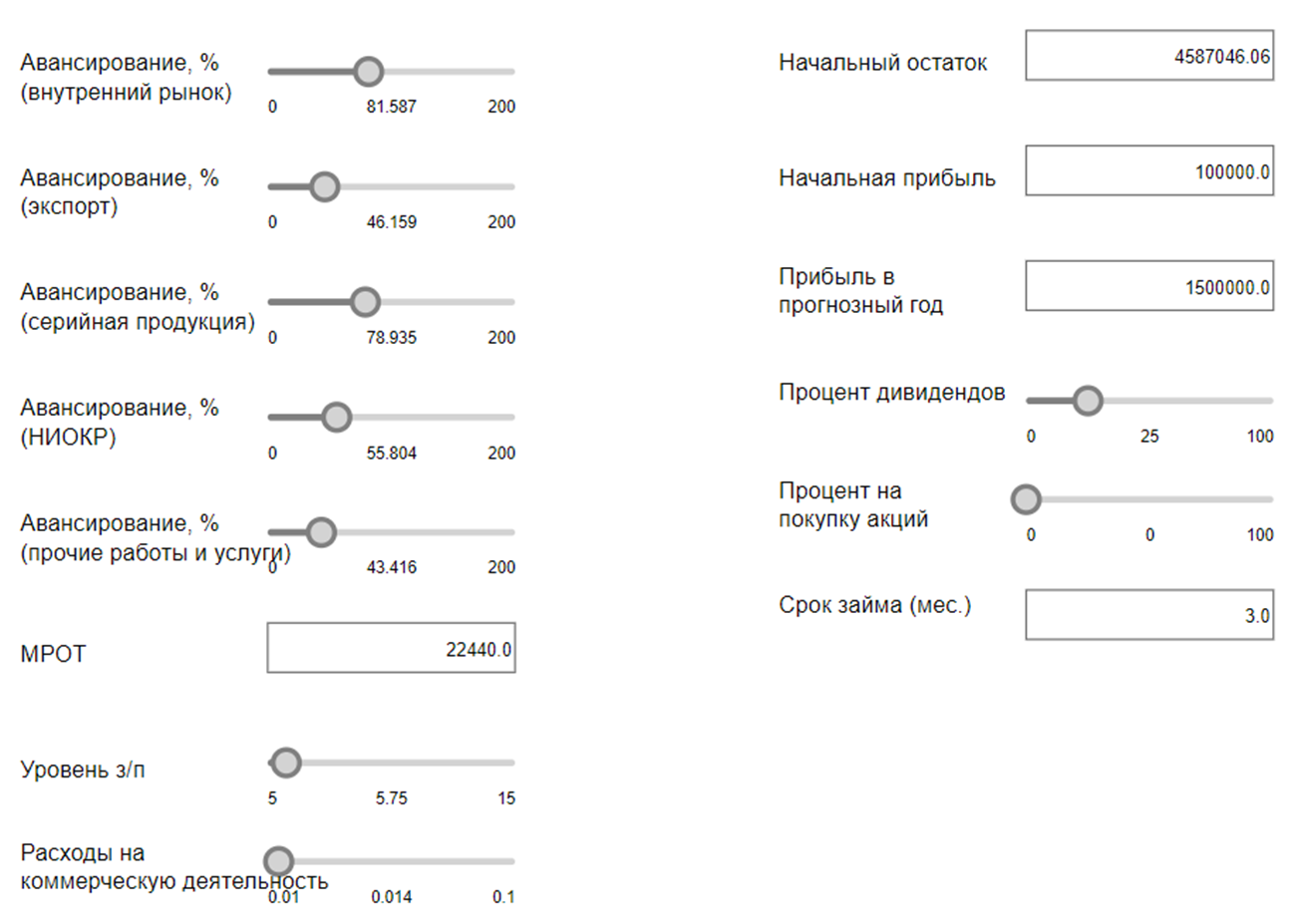 Авансирование, %
(внутренний рынок)
0 81.587 200

Авансирование, %
(экспорт)
0 46.159 200

Авансирование, %
(серийная продукция)
0 78.935 200

Авансирование, %
(НИОКР)
0 55.804 200

Авансирование, %
(прочие работы и услуги)
0 43.416 200

МРОТ
22440.0

Уровень з/п
5 5.75 15

Расходы на коммерческую деятельность
0.01 0.014 0.1

Начальный остаток
4587046.06

Начальная прибыль
100000.0

Прибыль в прогнозный год
1500000.0

Процент дивидендов
0 25 100

Процент на покупку акций
0 0 100

Срок займа (мес.)
3.0